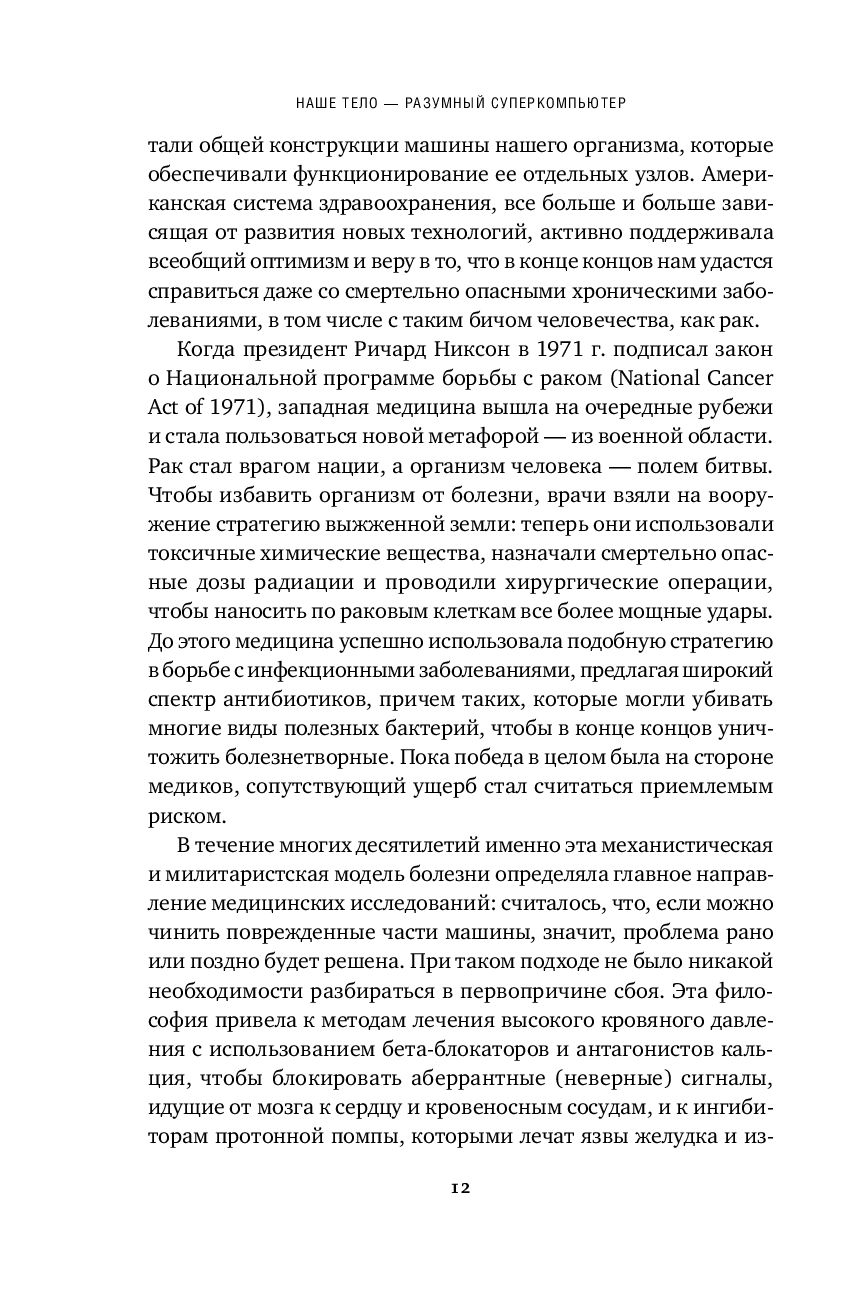 НАШЕ ТЕЛО — РАЗУМНЫЙ СУПЕРКОМПЬЮТЕР

тали общей конструкции машины нашего организма, которые обеспечивали функционирование ее отдельных узлов. Американская система здравоохранения, все больше и больше зависящая от развития новых технологий, активно поддерживала всеобщий оптимизм и веру в то, что в конце концов нам удастся справиться даже со смертельно опасными хроническими заболеваниями, в том числе с таким бичом человечества, как рак.

Когда президент Ричард Никсон в 1971 г. подписал закон о Национальной программе борьбы с раком (National Cancer Act of 1971), западная медицина вышла на очередные рубежи и стала пользоваться новой метафорой — из военной области. Рак стал врагом нации, а организм человека — полем битвы. Чтобы избавить организм от болезни, врачи взяли на вооружение стратегию выжженной земли: теперь они использовали токсичные химические вещества, назначали смертельно опасные дозы радиации и проводили хирургические операции, чтобы наносить по раковым клеткам все более мощные удары. До этого медицина успешно использовала подобную стратегию в борьбе с инфекционными заболеваниями, предлагая широкий спектр антибиотиков, причем таких, которые могли убивать многие виды полезных бактерий, чтобы в конце концов уничтожить болезнетворные. Пока победа в целом была на стороне медиков, сопутствующий ущерб стал считаться приемлемым риском.

В течение многих десятилетий именно эта механистическая и милитаристская модель болезни определяла главное направление медицинских исследований: считалось, что, если можно чинить поврежденные части машины, значит, проблема рано или поздно будет решена. При таком подходе не было никакой необходимости разбираться в первопричине сбоя. Эта философия привела к методам лечения высокого кровяного давления с использованием бета-блокаторов и антагонистов кальция, чтобы блокировать аберрантные (неверные) сигналы, идущие от мозга к сердцу и кровеносным сосудам, и к ингибиторам протонной помпы, которыми лечат язвы желудка и из-

12